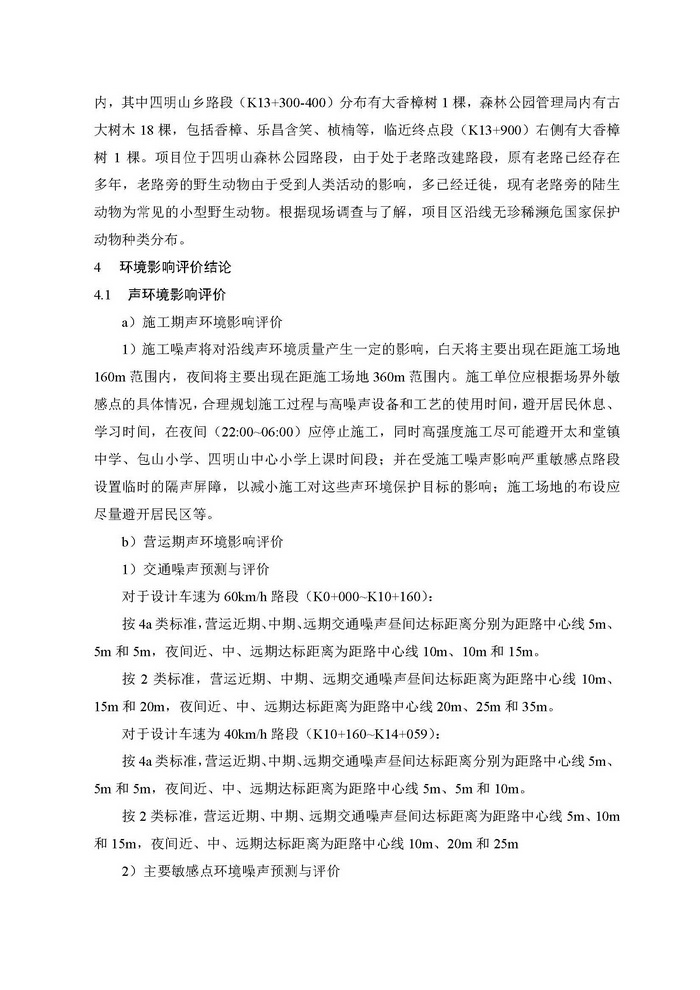 内，其中四明山乡路段（K13+300-400）分布有大香樟树 1 棵，森林公园管理局内有古大树木 18 棵，包括香樟、乐昌含笑、桢楠等，临近终点段（K13+900）右侧有大香樟树 1 棵。项目位于四明山森林公园路段，由于处于老路改建路段，原有老路已经存在多年，老路旁的野生动物由于受到人类活动的影响，多已经迁徙，现有老路旁的陆生动物为常见的小型野生动物。根据现场调查与了解，项目区沿线无珍稀濒危国家保护动物种类分布。

4　环境影响评价结论

4.1　声环境影响评价

a）施工期声环境影响评价

1）施工噪声将对沿线声环境质量产生一定的影响，白天将主要出现在距施工场地 160m 范围内，夜间将主要出现在距施工场地 360m 范围内。施工单位应根据场界外敏感点的具体情况，合理规划施工过程与高噪声设备和工艺的使用时间，避开居民休息、学习时间，在夜间（22:00~06:00）应停止施工，同时高强度施工尽可能避开太和堂镇中学、包山小学、四明山中心小学上课时间段；并在受施工噪声影响严重敏感点路段设置临时的隔声屏障，以减小施工对这些声环境保护目标的影响；施工场地的布设应尽量避开居民区等。

b）营运期声环境影响评价

1）交通噪声预测与评价

对于设计车速为 60km/h 路段（K0+000~K10+160）：

按 4a 类标准，营运近期、中期、远期交通噪声昼间达标距离分别为距路中心线 5m、5m 和 5m，夜间近、中、远期达标距离为距路中心线 10m、10m 和 15m。

按 2 类标准，营运近期、中期、远期交通噪声昼间达标距离为距路中心线 10m、15m 和 20m，夜间近、中、远期达标距离为距路中心线 20m、25m 和 35m。

对于设计车速为 40km/h 路段（K10+160~K14+059）：

按 4a 类标准，营运近期、中期、远期交通噪声昼间达标距离分别为距路中心线 5m、5m 和 5m，夜间近、中、远期达标距离为距路中心线 5m、5m 和 10m。

按 2 类标准，营运近期、中期、远期交通噪声昼间达标距离为距路中心线 5m、10m 和 15m，夜间近、中、远期达标距离为距路中心线 10m、20m 和 25m

2）主要敏感点环境噪声预测与评价